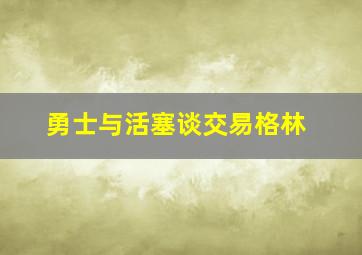 勇士与活塞谈交易格林